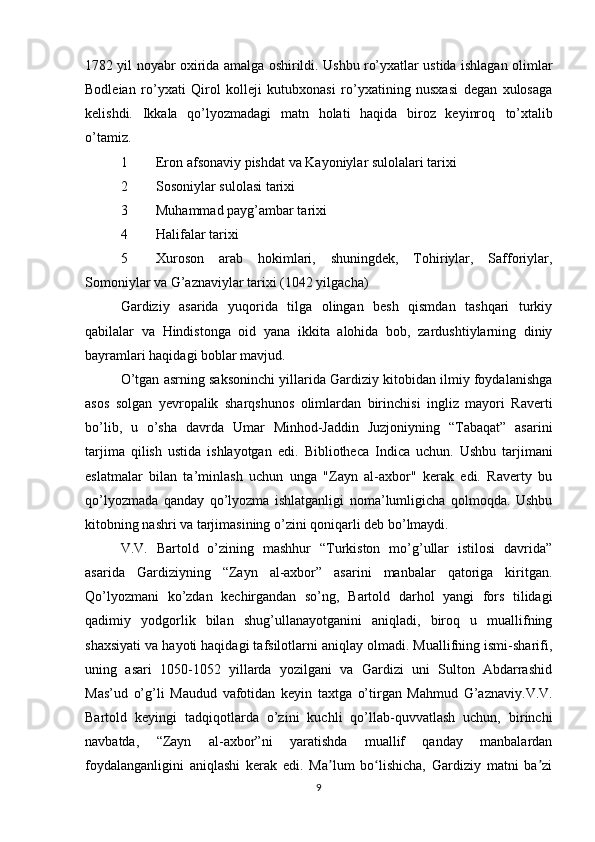 1782 yil noyabr oxirida amalga oshirildi. Ushbu ro’yxatlar ustida ishlagan olimlar Bodleian ro’yxati Qirol kolleji kutubxonasi ro’yxatining nusxasi degan xulosaga kelishdi. Ikkala qo’lyozmadagi matn holati haqida biroz keyinroq to’xtalib o’tamiz.

1 Eron afsonaviy pishdat va Kayoniylar sulolalari tarixi

2 Sosoniylar sulolasi tarixi

3 Muhammad payg’ambar tarixi

4 Halifalar tarixi

5 Xuroson arab hokimlari, shuningdek, Tohiriylar, Safforiylar, Somoniylar va G’aznaviylar tarixi (1042 yilgacha)

Gardiziy asarida yuqorida tilga olingan besh qismdan tashqari turkiy qabilalar va Hindistonga oid yana ikkita alohida bob, zardushtiylarning diniy bayramlari haqidagi boblar mavjud.

O’tgan asrning saksoninchi yillarida Gardiziy kitobidan ilmiy foydalanishga asos solgan yevropalik sharqshunos olimlardan birinchisi ingliz mayori Raverti bo’lib, u o’sha davrda Umar Minhod-Jaddin Juzjoniyning “Tabaqat” asarini tarjima qilish ustida ishlayotgan edi. Bibliotheca Indica uchun. Ushbu tarjimani eslatmalar bilan ta’minlash uchun unga "Zayn al-axbor" kerak edi. Raverty bu qo’lyozmada qanday qo’lyozma ishlatganligi noma’lumligicha qolmoqda. Ushbu kitobning nashri va tarjimasining o’zini qoniqarli deb bo’lmaydi.

V.V. Bartold o’zining mashhur “Turkiston mo’g’ullar istilosi davrida” asarida Gardiziyning “Zayn al-axbor” asarini manbalar qatoriga kiritgan. Qo’lyozmani ko’zdan kechirgandan so’ng, Bartold darhol yangi fors tilidagi qadimiy yodgorlik bilan shug’ullanayotganini aniqladi, biroq u muallifning shaxsiyati va hayoti haqidagi tafsilotlarni aniqlay olmadi. Muallifning ismi-sharifi, uning asari 1050-1052 yillarda yozilgani va Gardizi uni Sulton Abdarrashid Mas’ud o’g’li Maudud vafotidan keyin taxtga o’tirgan Mahmud G’aznaviy.V.V. Bartold keyingi tadqiqotlarda o’zini kuchli qo’llab-quvvatlash uchun, birinchi navbatda, “Zayn al-axbor”ni yaratishda muallif qanday manbalardan foydalanganligini aniqlashi kerak edi. Ma’lum bo‘lishicha, Gardiziy matni ba’zi

9